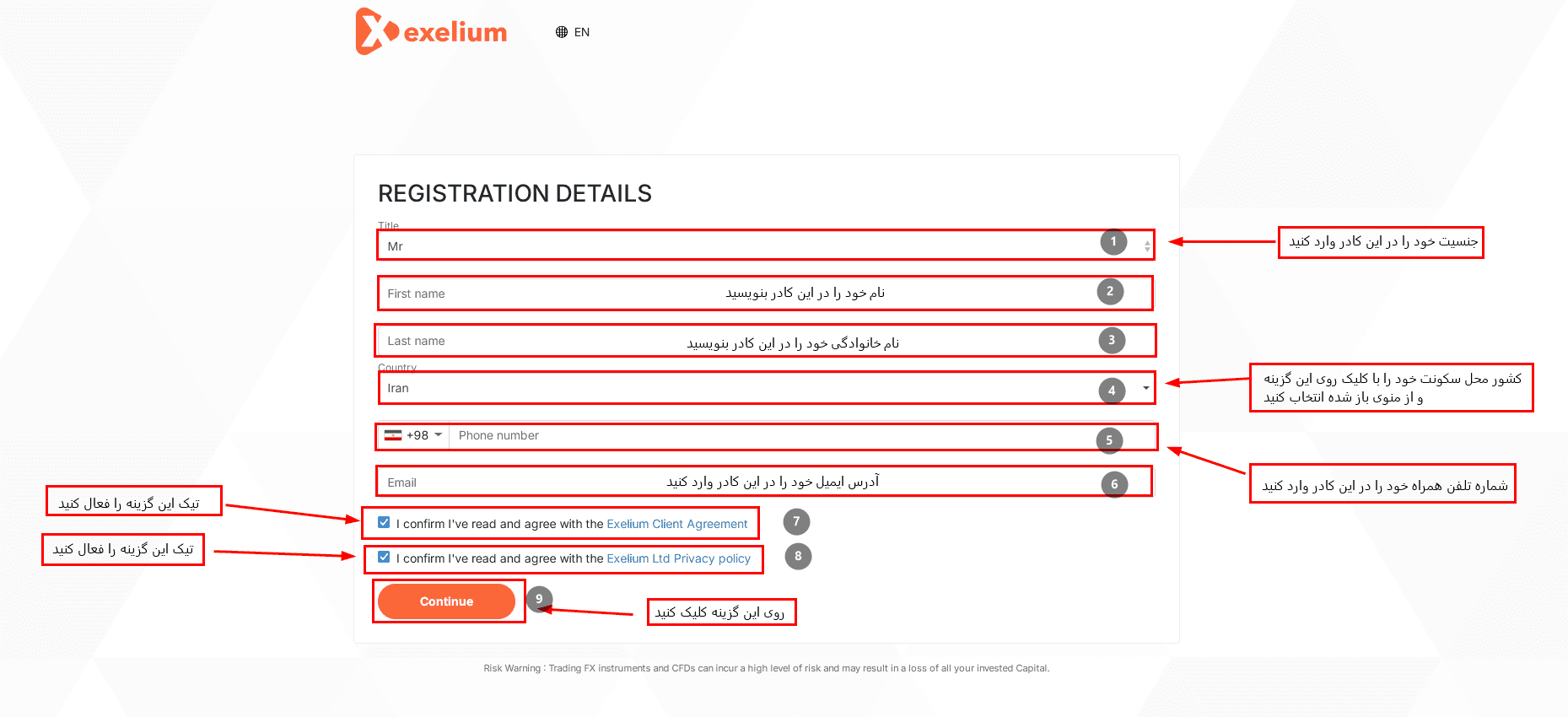 exelium

EN

REGISTRATION DETAILS

Title

Mr

1

جنسیت خود را در این کادر وارد کنید

First name

نام خود را در این کادر بنویسید

2

Last name

نام خانوادگی خود را در این کادر بنویسید

3

Country

Iran

4

کشور محل سکونت خود را با کلیک روی این گزینه و از منوی باز شده انتخاب کنید

+98

Phone number

5

شماره تلفن همراه خود را در این کادر وارد کنید

Email

آدرس ایمیل خود را در این کادر وارد کنید

6

تیک این گزینه را فعال کنید

I confirm I've read and agree with the Exelium Client Agreement

7

تیک این گزینه را فعال کنید

I confirm I've read and agree with the Exelium Ltd Privacy policy

8

Continue

9

روی این گزینه کلیک کنید

Risk Warning : Trading FX instruments and CFDs can incur a high level of risk and may result in a loss of all your invested Capital.